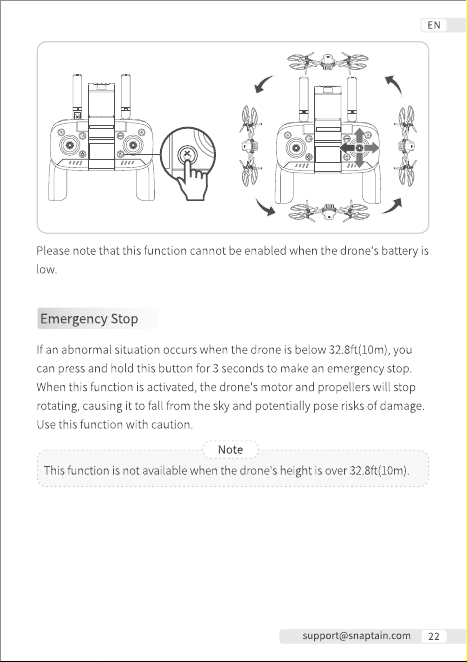 EN

Please note that this function cannot be enabled when the drone's battery is low.

Emergency Stop

If an abnormal situation occurs when the drone is below 32.8ft(10m), you can press and hold this button for 3 seconds to make an emergency stop. When this function is activated, the drone's motor and propellers will stop rotating, causing it to fall from the sky and potentially pose risks of damage. Use this function with caution.

Note

This function is not available when the drone's height is over 32.8ft(10m).

support@snaptain.com 22